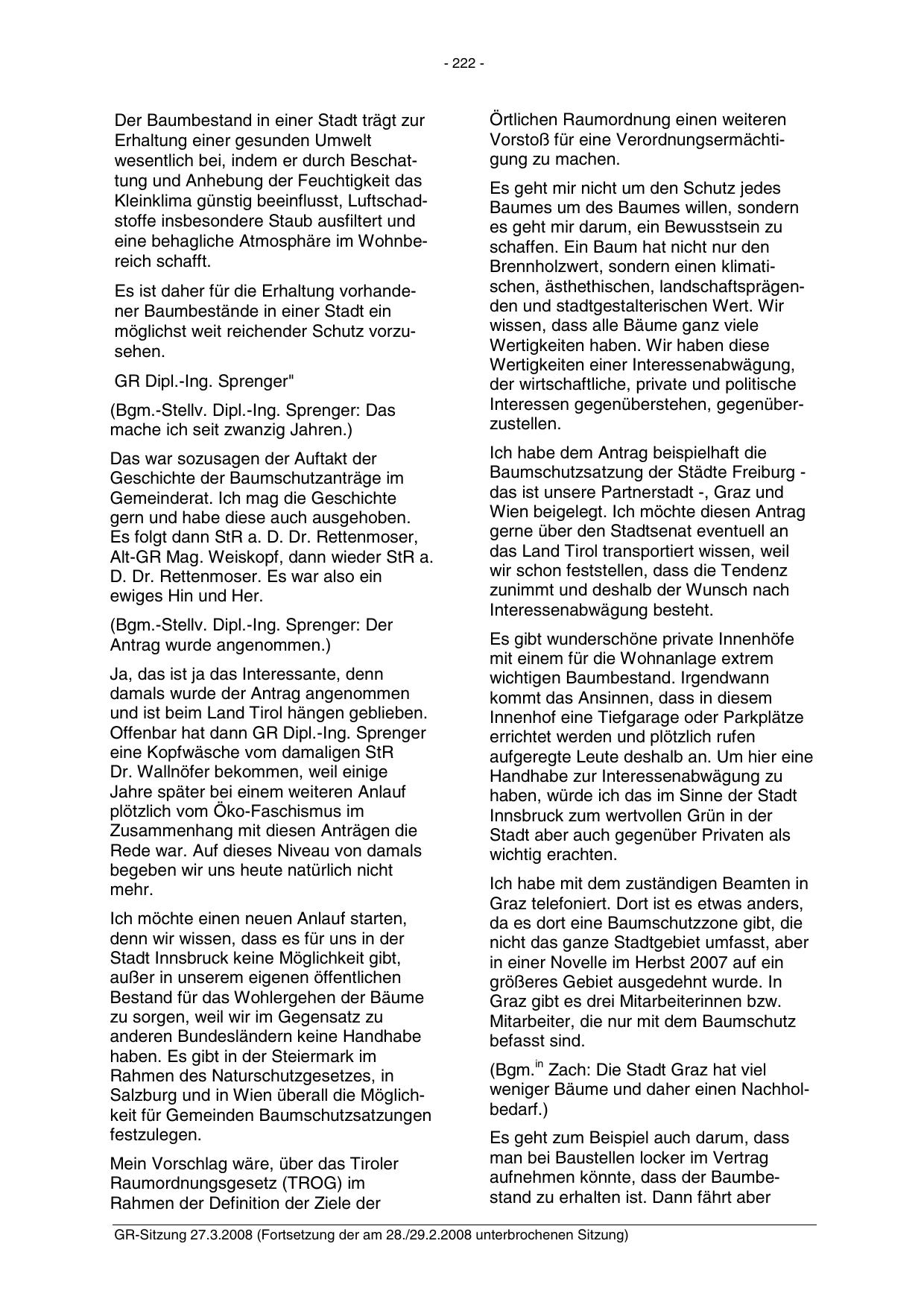 - 222 -

Der Baumbestand in einer Stadt trägt zur Erhaltung einer gesunden Umwelt wesentlich bei, indem er durch Beschattung und Anhebung der Feuchtigkeit das Kleinklima günstig beeinflusst, Luftschadstoffe insbesondere Staub ausfiltert und eine behagliche Atmosphäre im Wohnbereich schafft.

Es ist daher für die Erhaltung vorhandener Baumbestände in einer Stadt ein möglichst weit reichender Schutz vorzusehen.

GR Dipl.-Ing. Sprenger"

(Bgm.-Stellv. Dipl.-Ing. Sprenger: Das mache ich seit zwanzig Jahren.)

Das war sozusagen der Auftakt der Geschichte der Baumschutzanträge im Gemeinderat. Ich mag die Geschichte gern und habe diese auch ausgehoben. Es folgt dann StR a. D. Dr. Rettenmoser, Alt-GR Mag. Weiskopf, dann wieder StR a. D. Dr. Rettenmoser. Es war also ein ewiges Hin und Her.

(Bgm.-Stellv. Dipl.-Ing. Sprenger: Der Antrag wurde angenommen.)

Ja, das ist ja das Interessante, denn damals wurde der Antrag angenommen und ist beim Land Tirol hängen geblieben. Offenbar hat dann GR Dipl.-Ing. Sprenger eine Kopfwäsche vom damaligen StR Dr. Wallnöfer bekommen, weil einige Jahre später bei einem weiteren Anlauf plötzlich vom Öko-Faschismus im Zusammenhang mit diesen Anträgen die Rede war. Auf dieses Niveau von damals begeben wir uns heute natürlich nicht mehr.

Ich möchte einen neuen Anlauf starten, denn wir wissen, dass es für uns in der Stadt Innsbruck keine Möglichkeit gibt, außer in unserem eigenen öffentlichen Bestand für das Wohlergehen der Bäume zu sorgen, weil wir im Gegensatz zu anderen Bundesländern keine Handhabe haben. Es gibt in der Steiermark im Rahmen des Naturschutzgesetzes, in Salzburg und in Wien überall die Möglichkeit für Gemeinden Baumschutzsatzungen festzulegen.

Mein Vorschlag wäre, über das Tiroler Raumordnungsgesetz (TROG) im Rahmen der Definition der Ziele der Örtlichen Raumordnung einen weiteren Vorstoß für eine Verordnungsermächtigung zu machen.

Es geht mir nicht um den Schutz jedes Baumes um des Baumes willen, sondern es geht mir darum, ein Bewusstsein zu schaffen. Ein Baum hat nicht nur den Brennholzwert, sondern einen klimatischen, ästhethischen, landschaftsprägenden und stadtgestalterischen Wert. Wir wissen, dass alle Bäume ganz viele Wertigkeiten haben. Wir haben diese Wertigkeiten einer Interessenabwägung, der wirtschaftliche, private und politische Interessen gegenüberstehen, gegenüberzustellen.

Ich habe dem Antrag beispielhaft die Baumschutzsatzung der Städte Freiburg - das ist unsere Partnerstadt -, Graz und Wien beigelegt. Ich möchte diesen Antrag gerne über den Stadtsenat eventuell an das Land Tirol transportiert wissen, weil wir schon feststellen, dass die Tendenz zunimmt und deshalb der Wunsch nach Interessenabwägung besteht.

Es gibt wunderschöne private Innenhöfe mit einem für die Wohnanlage extrem wichtigen Baumbestand. Irgendwann kommt das Ansinnen, dass in diesem Innenhof eine Tiefgarage oder Parkplätze errichtet werden und plötzlich rufen aufgeregte Leute deshalb an. Um hier eine Handhabe zur Interessenabwägung zu haben, würde ich das im Sinne der Stadt Innsbruck zum wertvollen Grün in der Stadt aber auch gegenüber Privaten als wichtig erachten.

Ich habe mit dem zuständigen Beamten in Graz telefoniert. Dort ist es etwas anders, da es dort eine Baumschutzzone gibt, die nicht das ganze Stadtgebiet umfasst, aber in einer Novelle im Herbst 2007 auf ein größeres Gebiet ausgedehnt wurde. In Graz gibt es drei Mitarbeiterinnen bzw. Mitarbeiter, die nur mit dem Baumschutz befasst sind.

(Bgm.$^{in}$ Zach: Die Stadt Graz hat viel weniger Bäume und daher einen Nachholbedarf.)

Es geht zum Beispiel auch darum, dass man bei Baustellen locker im Vertrag aufnehmen könnte, dass der Baumbestand zu erhalten ist. Dann fährt aber

GR-Sitzung 27.3.2008 (Fortsetzung der am 28./29.2.2008 unterbrochenen Sitzung)